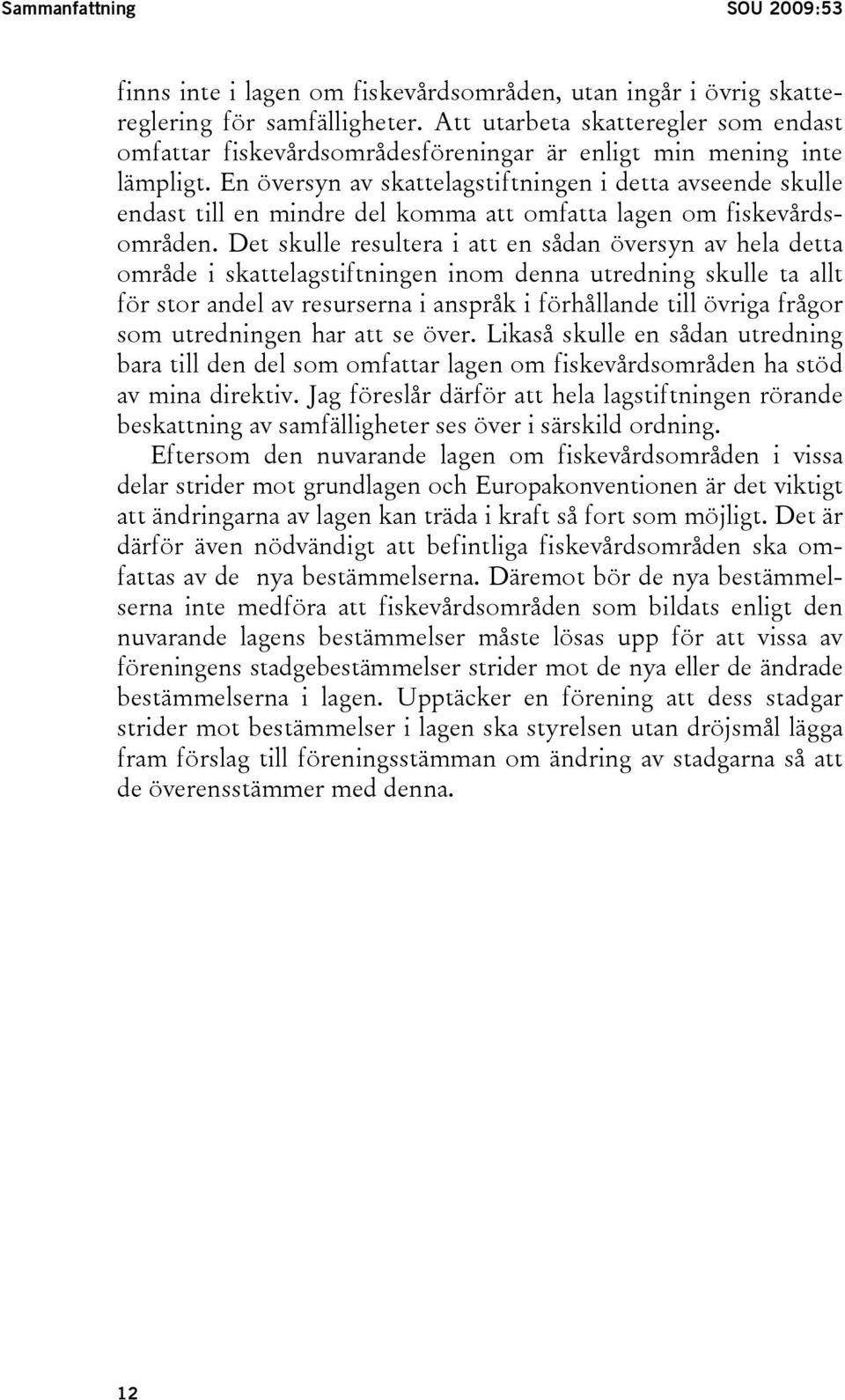 Sammanfattning

SOU 2009:53

finns inte i lagen om fiskevårdsområden, utan ingår i övrig skattereglering för samfälligheter. Att utarbeta skatteregler som endast omfattar fiskevårdsområdesföreningar är enligt min mening inte lämpligt. En översyn av skattelagstiftningen i detta avseende skulle endast till en mindre del komma att omfatta lagen om fiskevårdsområden. Det skulle resultera i att en sådan översyn av hela detta område i skattelagstiftningen inom denna utredning skulle ta allt för stor andel av resurserna i anspråk i förhållande till övriga frågor som utredningen har att se över. Likaså skulle en sådan utredning bara till den del som omfattar lagen om fiskevårdsområden ha stöd av mina direktiv. Jag föreslår därför att hela lagstiftningen rörande beskattning av samfälligheter ses över i särskild ordning.

Eftersom den nuvarande lagen om fiskevårdsområden i vissa delar strider mot grundlagen och Europakonventionen är det viktigt att ändringarna av lagen kan träda i kraft så fort som möjligt. Det är därför även nödvändigt att befintliga fiskevårdsområden ska omfattas av de nya bestämmelserna. Däremot bör de nya bestämmelserna inte medföra att fiskevårdsområden som bildats enligt den nuvarande lagens bestämmelser måste lösas upp för att vissa av föreningens stadgebestämmelser strider mot de nya eller de ändrade bestämmelserna i lagen. Upptäcker en förening att dess stadgar strider mot bestämmelser i lagen ska styrelsen utan dröjsmål lägga fram förslag till föreningsstämman om ändring av stadgarna så att de överensstämmer med denna.

12